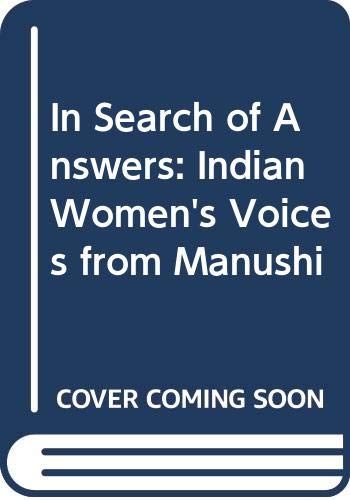 In Search of Answers: Indian Women's Voices from Manushi

COVER COMING SOON